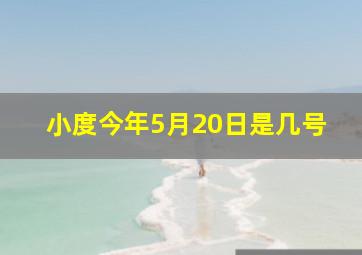 小度今年5月20日是几号